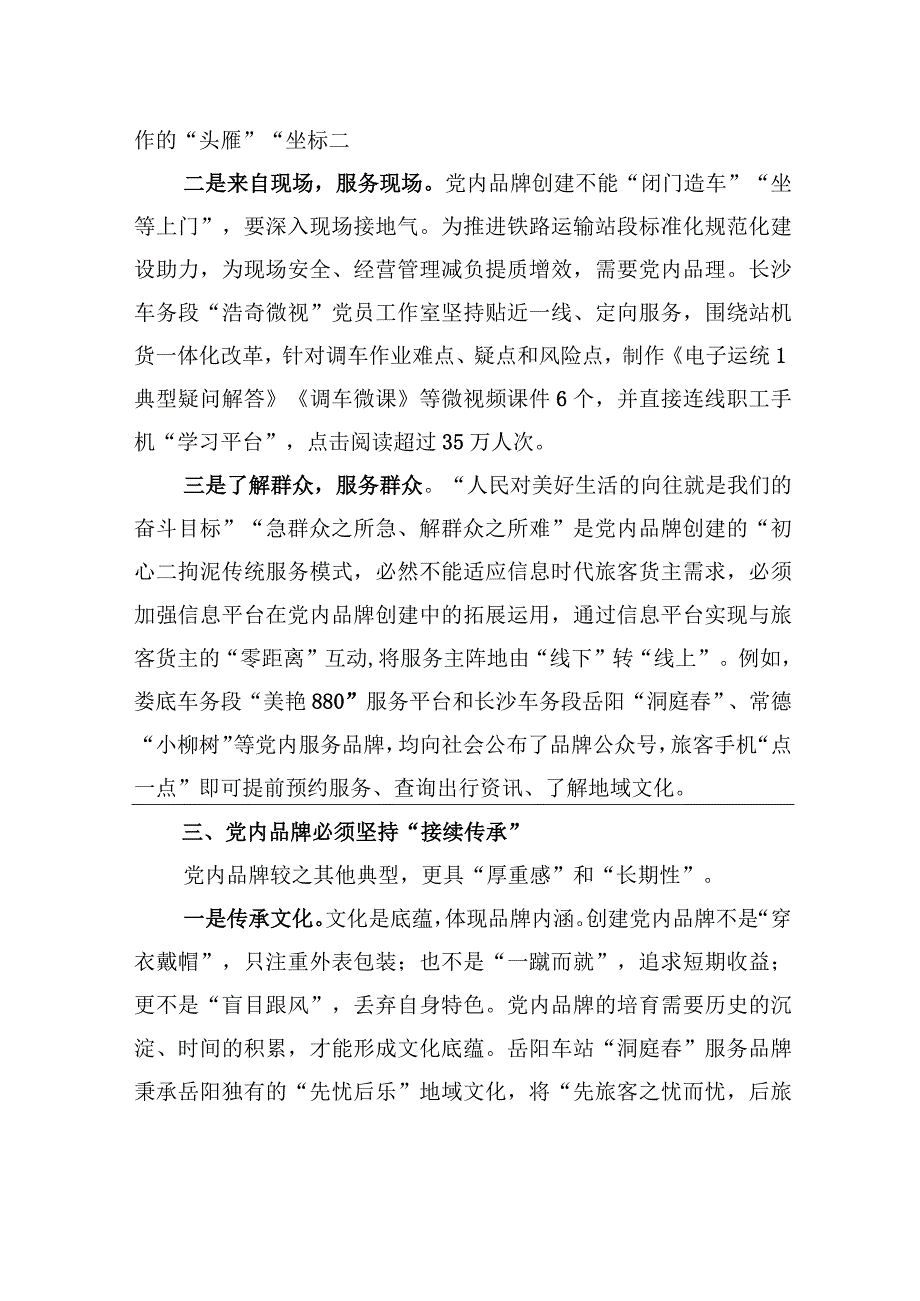 作的“头雁”“坐标二

二是来自现场，服务现场。党内品牌创建不能“闭门造车”“坐等上门”，要深入现场接地气。为推进铁路运输站段标准化规范化建设助力，为现场安全、经营管理减负提质增效，需要党内品理。长沙车务段“浩奇微视”党员工作室坚持贴近一线、定向服务，围绕站机货一体化改革，针对调车作业难点、疑点和风险点，制作《电子运统1典型疑问解答》《调车微课》等微视频课件6个，并直接连线职工手机“学习平台”，点击阅读超过35万人次。

三是了解群众，服务群众。“人民对美好生活的向往就是我们的奋斗目标”“急群众之所急、解群众之所难”是党内品牌创建的“初心二拘泥传统服务模式，必然不能适应信息时代旅客货主需求，必须加强信息平台在党内品牌创建中的拓展运用，通过信息平台实现与旅客货主的“零距离”互动，将服务主阵地由“线下”转“线上”。例如，娄底车务段“美艳880”服务平台和长沙车务段岳阳“洞庭春”、常德“小柳树”等党内服务品牌，均向社会公布了品牌公众号，旅客手机“点一点”即可提前预约服务、查询出行资讯、了解地域文化。

三、党内品牌必须坚持“接续传承”

党内品牌较之其他典型，更具“厚重感”和“长期性”。

一是传承文化。文化是底蕴，体现品牌内涵。创建党内品牌不是“穿衣戴帽”，只注重外表包装；也不是“一蹴而就”，追求短期收益；更不是“盲目跟风”，丢弃自身特色。党内品牌的培育需要历史的沉淀、时间的积累，才能形成文化底蕴。岳阳车站“洞庭春”服务品牌秉承岳阳独有的“先忧后乐”地域文化，将“先旅客之忧而忧，后旅